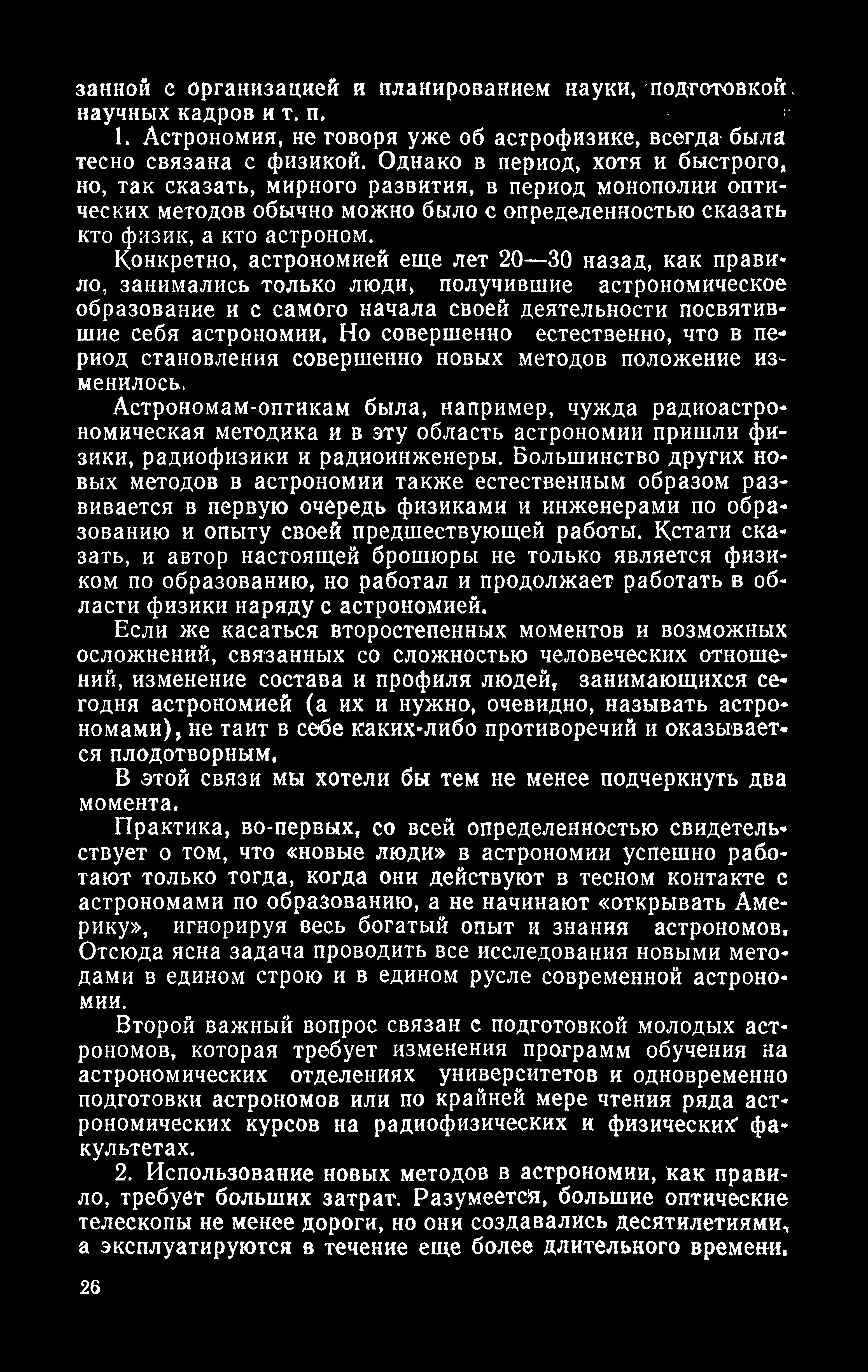 занной с организацией и планированием науки, подготовкой научных кадров и т. п.

1. Астрономия, не говоря уже об астрофизике, всегда была тесно связана с физикой. Однако в период, хотя и быстрого, но, так сказать, мирного развития, в период монополии оптических методов обычно можно было с определенностью сказать кто физик, а кто астроном.

Конкретно, астрономией еще лет 20—30 назад, как правило, занимались только люди, получившие астрономическое образование и с самого начала своей деятельности посвятившие себя астрономии. Но совершенно естественно, что в период становления совершенно новых методов положение изменилось.

Астрономам-оптикам была, например, чужда радиоастрономическая методика и в эту область астрономии пришли физики, радиофизики и радиоинженеры. Большинство других новых методов в астрономии также естественным образом развивается в первую очередь физиками и инженерами по образованию и опыту своей предшествующей работы. Кстати сказать, и автор настоящей брошюры не только является физиком по образованию, но работал и продолжает работать в области физики наряду с астрономией.

Если же касаться второстепенных моментов и возможных осложнений, связанных со сложностью человеческих отношений, изменение состава и профиля людей, занимающихся сегодня астрономией (а их и нужно, очевидно, называть астрономами), не таит в себе каких-либо противоречий и оказывается плодотворным.

В этой связи мы хотели бы тем не менее подчеркнуть два момента.

Практика, во-первых, со всей определенностью свидетельствует о том, что «новые люди» в астрономии успешно работают только тогда, когда они действуют в тесном контакте с астрономами по образованию, а не начинают «открывать Америку», игнорируя весь богатый опыт и знания астрономов. Отсюда ясна задача проводить все исследования новыми методами в едином строю и в едином русле современной астрономии.

Второй важный вопрос связан с подготовкой молодых астрономов, которая требует изменения программ обучения на астрономических отделениях университетов и одновременно подготовки астрономов или по крайней мере чтения ряда астрономических курсов на радиофизических и физических факультетах.

2. Использование новых методов в астрономии, как правило, требует больших затрат. Разумеется, большие оптические телескопы не менее дороги, но они создавались десятилетиями, а эксплуатируются в течение еще более длительного времени.

26